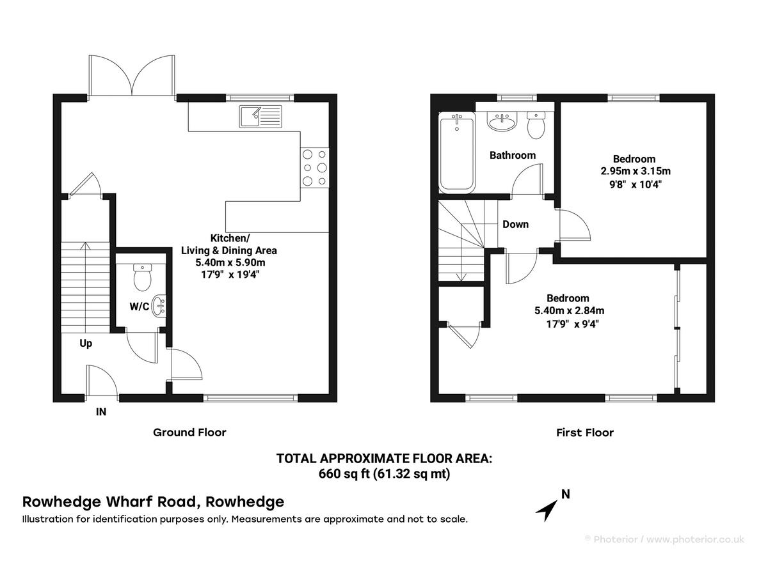 Kitchen/
Living & Dining Area
5.40m x 5.90m
17'9" x 19'4"

W/C

Up

IN

Ground Floor

Bathroom

Bedroom
2.95m x 3.15m
9'8" x 10'4"

Down

Bedroom
5.40m x 2.84m
17'9" x 9'4"

First Floor

TOTAL APPROXIMATE FLOOR AREA:
660 sq ft (61.32 sq mt)

Rowhedge Wharf Road, Rowhedge
Illustration for identification purposes only. Measurements are approximate and not to scale.

N

© Photerior / www.photerior.co.uk